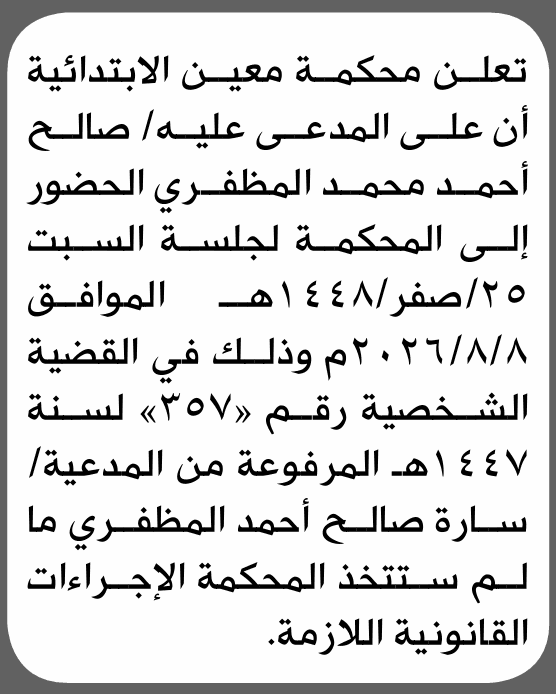 تعلن محكمة معين الابتدائية أن على المدعى عليه/ صالح أحمد محمد المظفري الحضور إلى المحكمة لجلسة السبت ٢٥/صفر/١٤٤٨هـ الموافق ٢٠٢٦/٨/٨م وذلك في القضية الشخصية رقم «٣٥٧» لسنة ١٤٤٧هـ المرفوعة من المدعية/ سارة صالح أحمد المظفري ما لم ستتخذ المحكمة الإجراءات القانونية اللازمة.